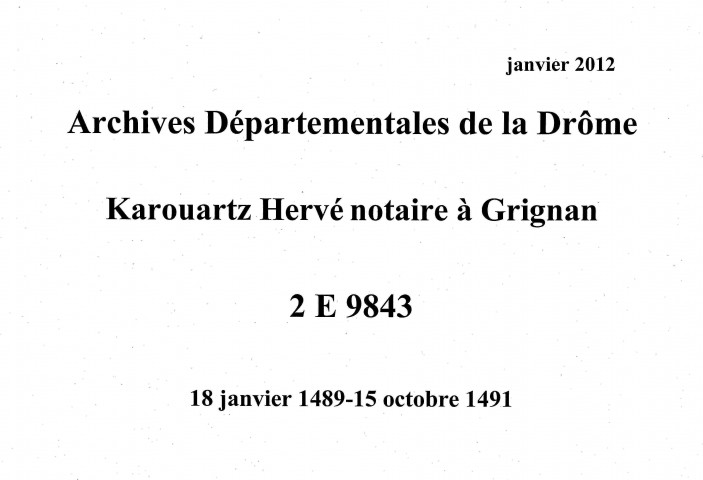 janvier 2012

Archives Départementales de la Drôme

Karouartz Hervé notaire à Grignan

2 E 9843

18 janvier 1489-15 octobre 1491